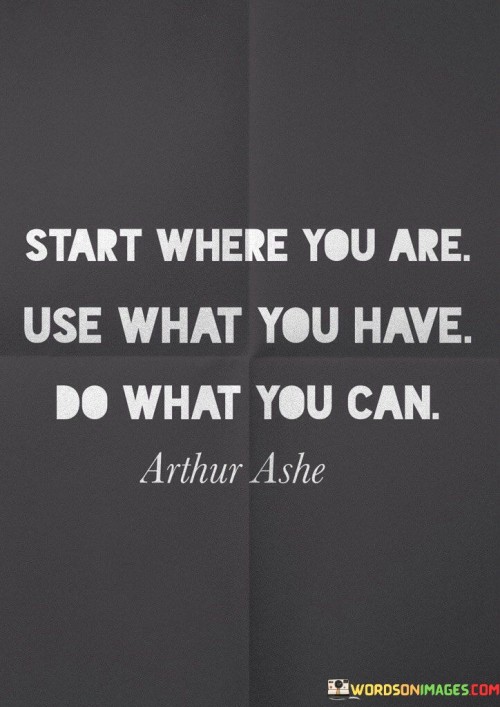 START WHERE YOU ARE.
USE WHAT YOU HAVE.
DO WHAT YOU CAN.

Arthur Ashe

WORDSONIMAGES.COM